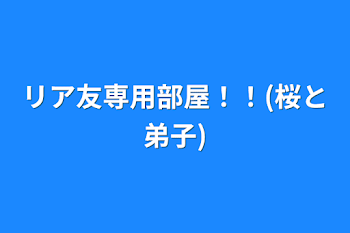 リア友専用部屋！！(桜と弟子)